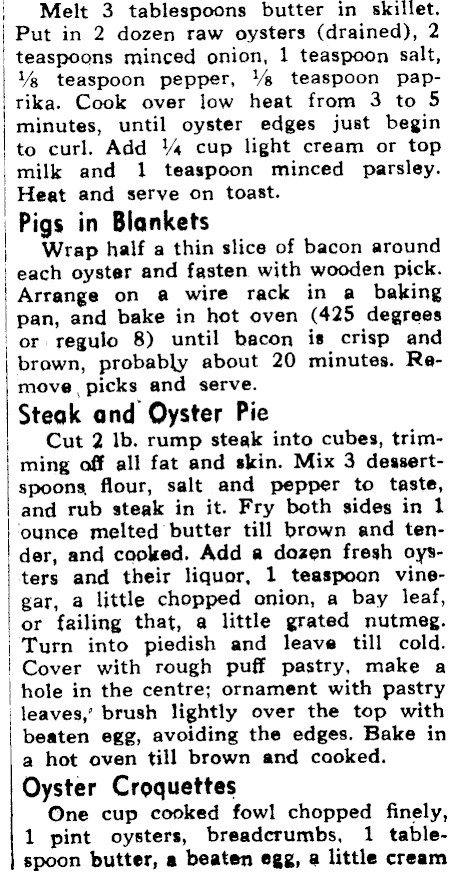 Melt 3 tablespoons butter in skillet. Put in 2 dozen raw oysters (drained), 2 teaspoons minced onion, 1 teaspoon salt, $\frac{1}{8}$ teaspoon pepper, $\frac{1}{8}$ teaspoon paprika. Cook over low heat from 3 to 5 minutes, until oyster edges just begin to curl. Add $\frac{1}{4}$ cup light cream or top milk and 1 teaspoon minced parsley. Heat and serve on toast.

Pigs in Blankets

Wrap half a thin slice of bacon around each oyster and fasten with wooden pick. Arrange on a wire rack in a baking pan, and bake in hot oven (425 degrees or regulo 8) until bacon is crisp and brown, probably about 20 minutes. Remove picks and serve.

Steak and Oyster Pie

Cut 2 lb. rump steak into cubes, trimming off all fat and skin. Mix 3 dessertspoons flour, salt and pepper to taste, and rub steak in it. Fry both sides in 1 ounce melted butter till brown and tender, and cooked. Add a dozen fresh oysters and their liquor, 1 teaspoon vinegar, a little chopped onion, a bay leaf, or failing that, a little grated nutmeg. Turn into piedish and leave till cold. Cover with rough puff pastry, make a hole in the centre; ornament with pastry leaves, brush lightly over the top with beaten egg, avoiding the edges. Bake in a hot oven till brown and cooked.

Oyster Croquettes

One cup cooked fowl chopped finely, 1 pint oysters, breadcrumbs, 1 tablespoon butter, a beaten egg, a little cream